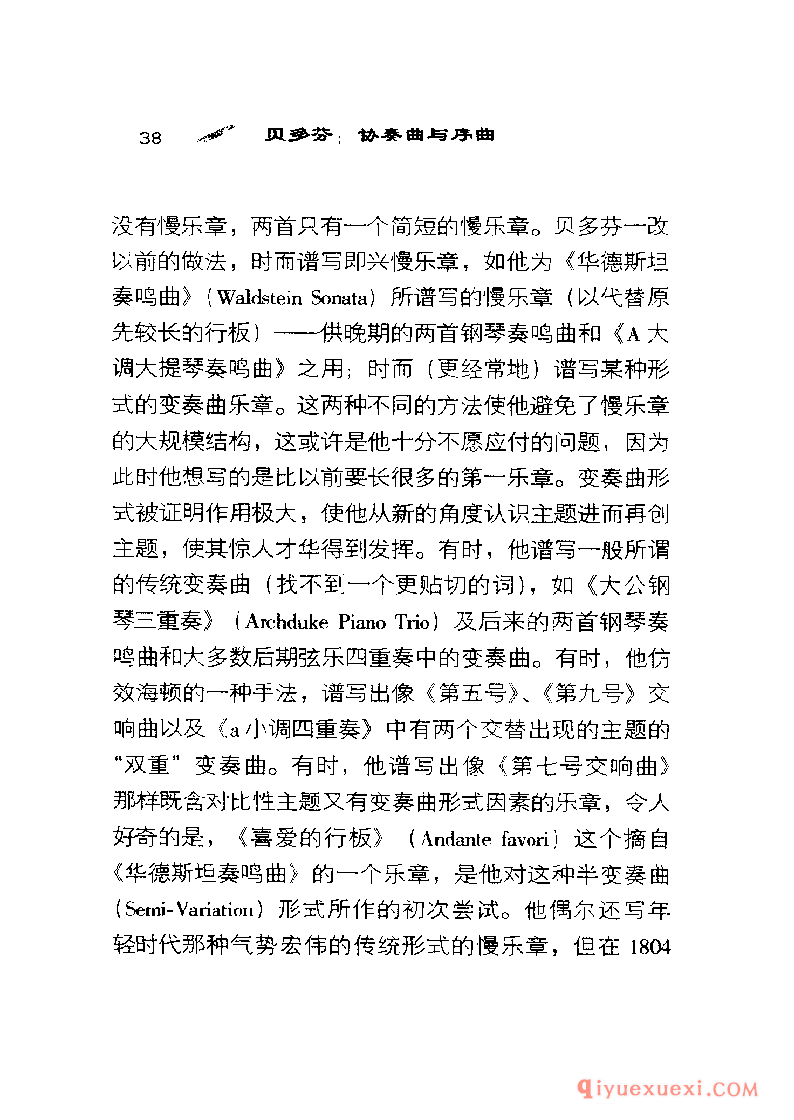 38 贝多芬：协奏曲与序曲

没有慢乐章，两首只有一个简短的慢乐章。贝多芬一改以前的做法，时而谱写即兴慢乐章，如他为《华德斯坦奏鸣曲》（Waldstein Sonata）所谱写的慢乐章（以代替原先较长的行板）——供晚期的两首钢琴奏鸣曲和《A大调大提琴奏鸣曲》之用；时而（更经常地）谱写某种形式的变奏曲乐章。这两种不同的方法使他避免了慢乐章的大规模结构，这或许是他十分不愿应付的问题，因为此时他想写的是比以前要长很多的第一乐章。变奏曲形式被证明作用极大，使他从新的角度认识主题进而再创主题，使其惊人才华得到发挥。有时，他谱写一般所谓的传统变奏曲（找不到一个更贴切的词），如《大公钢琴三重奏》（Archduke Piano Trio）及后来的两首钢琴奏鸣曲和大多数后期弦乐四重奏中的变奏曲。有时，他仿效海顿的一种手法，谱写出像《第五号》、《第九号》交响曲以及《a小调四重奏》中有两个交替出现的主题的“双重”变奏曲。有时，他谱写出像《第七号交响曲》那样既含对比性主题又有变奏曲形式因素的乐章，令人好奇的是，《喜爱的行板》（Andante favori）这个摘自《华德斯坦奏鸣曲》的一个乐章，是他对这种半变奏曲（Semi-Variation）形式所作的初次尝试。他偶尔还写年轻时代那种气势宏伟的传统形式的慢乐章，但在1804

qiyuexuexi.COM